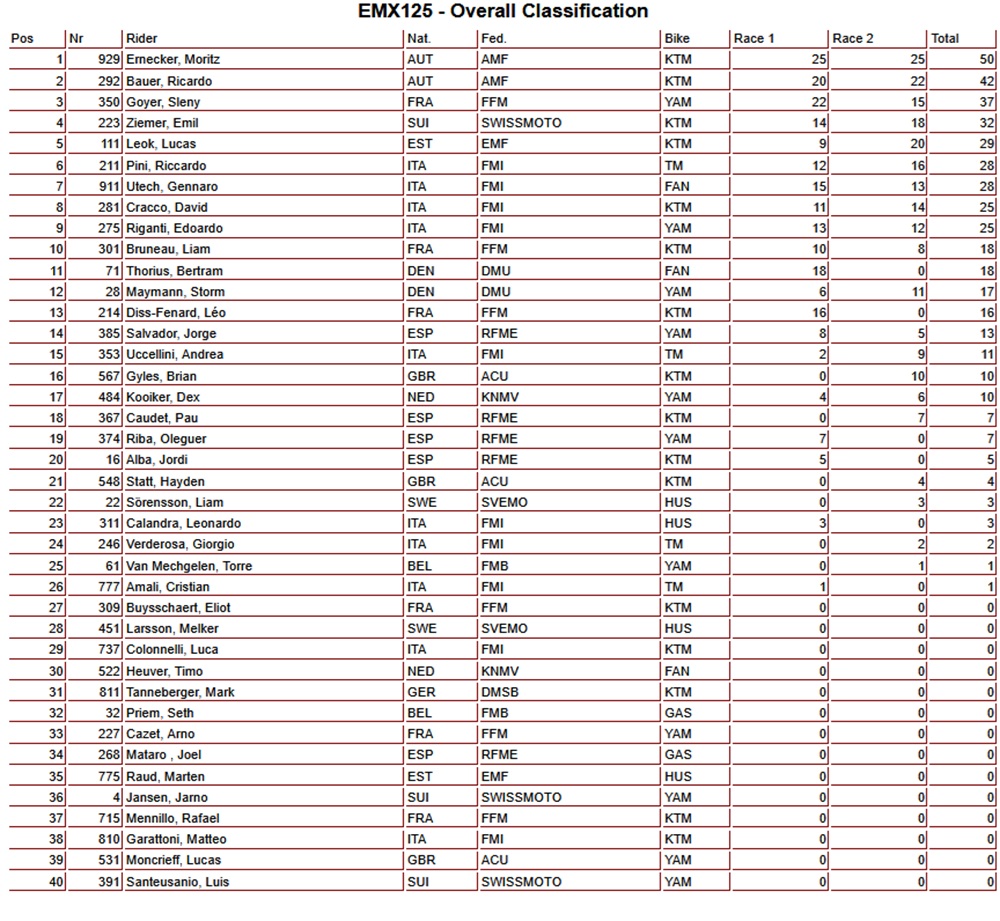 EMX125 - Overall Classification

| Pos | Nr | Rider | Nat. | Fed. | Bike | Race 1 | Race 2 | Total |
|---|---|---|---|---|---|---|---|---|
| 1 | 929 | Ernecker, Moritz | AUT | AMF | KTM | 25 | 25 | 50 |
| 2 | 292 | Bauer, Ricardo | AUT | AMF | KTM | 20 | 22 | 42 |
| 3 | 350 | Goyer, Sleny | FRA | FFM | YAM | 22 | 15 | 37 |
| 4 | 223 | Ziemer, Emil | SUI | SWISSMOTO | KTM | 14 | 18 | 32 |
| 5 | 111 | Leok, Lucas | EST | EMF | KTM | 9 | 20 | 29 |
| 6 | 211 | Pini, Riccardo | ITA | FMI | TM | 12 | 16 | 28 |
| 7 | 911 | Utech, Gennaro | ITA | FMI | FAN | 15 | 13 | 28 |
| 8 | 281 | Cracco, David | ITA | FMI | KTM | 11 | 14 | 25 |
| 9 | 275 | Riganti, Edoardo | ITA | FMI | YAM | 13 | 12 | 25 |
| 10 | 301 | Bruneau, Liam | FRA | FFM | KTM | 10 | 8 | 18 |
| 11 | 71 | Thorius, Bertram | DEN | DMU | FAN | 18 | 0 | 18 |
| 12 | 28 | Maymann, Storm | DEN | DMU | YAM | 6 | 11 | 17 |
| 13 | 214 | Diss-Fenard, Léo | FRA | FFM | KTM | 16 | 0 | 16 |
| 14 | 385 | Salvador, Jorge | ESP | RFME | YAM | 8 | 5 | 13 |
| 15 | 353 | Uccellini, Andrea | ITA | FMI | TM | 2 | 9 | 11 |
| 16 | 567 | Gyles, Brian | GBR | ACU | KTM | 0 | 10 | 10 |
| 17 | 484 | Kooiker, Dex | NED | KNMV | YAM | 4 | 6 | 10 |
| 18 | 367 | Caudet, Pau | ESP | RFME | KTM | 0 | 7 | 7 |
| 19 | 374 | Riba, Oleguer | ESP | RFME | YAM | 7 | 0 | 7 |
| 20 | 16 | Alba, Jordi | ESP | RFME | KTM | 5 | 0 | 5 |
| 21 | 548 | Statt, Hayden | GBR | ACU | KTM | 0 | 4 | 4 |
| 22 | 22 | Sörensson, Liam | SWE | SVEMO | HUS | 0 | 3 | 3 |
| 23 | 311 | Calandra, Leonardo | ITA | FMI | HUS | 3 | 0 | 3 |
| 24 | 246 | Verderosa, Giorgio | ITA | FMI | TM | 0 | 2 | 2 |
| 25 | 61 | Van Mechgelen, Torre | BEL | FMB | YAM | 0 | 1 | 1 |
| 26 | 777 | Amali, Cristian | ITA | FMI | TM | 1 | 0 | 1 |
| 27 | 309 | Buysschaert, Eliot | FRA | FFM | KTM | 0 | 0 | 0 |
| 28 | 451 | Larsson, Melker | SWE | SVEMO | HUS | 0 | 0 | 0 |
| 29 | 737 | Colonnelli, Luca | ITA | FMI | KTM | 0 | 0 | 0 |
| 30 | 522 | Heuver, Timo | NED | KNMV | FAN | 0 | 0 | 0 |
| 31 | 811 | Tanneberger, Mark | GER | DMSB | KTM | 0 | 0 | 0 |
| 32 | 32 | Priem, Seth | BEL | FMB | GAS | 0 | 0 | 0 |
| 33 | 227 | Cazet, Arno | FRA | FFM | YAM | 0 | 0 | 0 |
| 34 | 268 | Mataro , Joel | ESP | RFME | GAS | 0 | 0 | 0 |
| 35 | 775 | Raud, Marten | EST | EMF | HUS | 0 | 0 | 0 |
| 36 | 4 | Jansen, Jarno | SUI | SWISSMOTO | YAM | 0 | 0 | 0 |
| 37 | 715 | Mennillo, Rafael | FRA | FFM | KTM | 0 | 0 | 0 |
| 38 | 810 | Garattoni, Matteo | ITA | FMI | KTM | 0 | 0 | 0 |
| 39 | 531 | Moncrieff, Lucas | GBR | ACU | YAM | 0 | 0 | 0 |
| 40 | 391 | Santeusanio, Luis | SUI | SWISSMOTO | YAM | 0 | 0 | 0 |